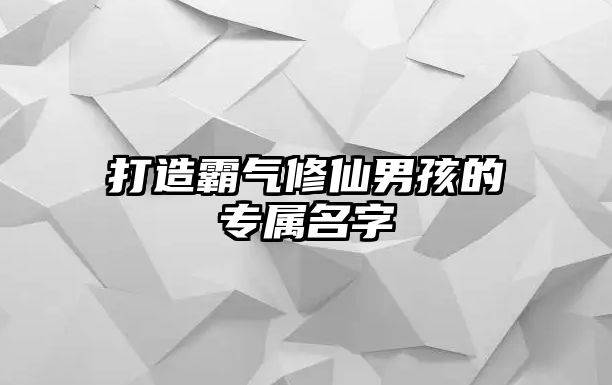 打造霸气修仙男孩的专属名字